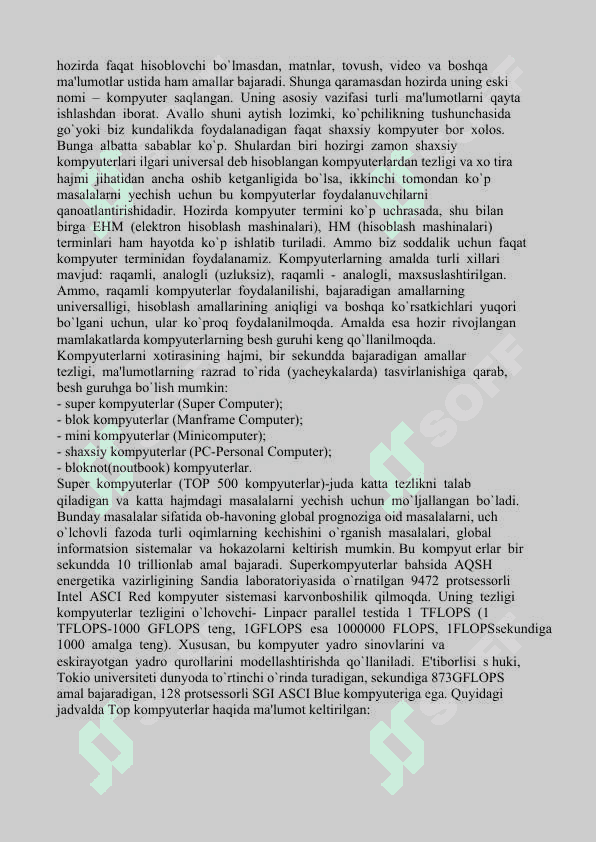 hozirda faqat hisoblovchi bo`lmasdan, matnlar, tovush, video va boshqa ma'lumotlar ustida ham amallar bajaradi. Shunga qaramasdan hozirda uning eski nomi – kompyuter saqlangan. Uning asosiy vazifasi turli ma'lumotlarni qayta ishlashdan iborat. Avallo shuni aytish lozimki, ko`pchilikning tushunchasida go`yoki biz kundalikda foydalanadigan faqat shaxsiy kompyuter bor xolos. Bunga albatta sabablar ko`p. Shulardan biri hozirgi zamon shaxsiy kompyuterlari ilgari universal deb hisoblangan kompyuterlardan tezligi va xo tira hajmi jihatidan ancha oshib ketganligida bo`lsa, ikkinchi tomondan ko`p masalalarni yechish uchun bu kompyuterlar foydalanuvchilarni qanoatlantirishidadir. Hozirda kompyuter termini ko`p uchrasada, shu bilan birga EHM (elektron hisoblash mashinalari), HM (hisoblash mashinalari) terminlari ham hayotda ko`p ishlatib turiladi. Ammo biz soddalik uchun faqat kompyuter terminidan foydalanamiz. Kompyuterlarning amalda turli xillari mavjud: raqamli, analogli (uzluksiz), raqamli - analogli, maxsuslashtirilgan. Ammo, raqamli kompyuterlar foydalanilishi, bajaradigan amallarning universalligi, hisoblash amallarining aniqligi va boshqa ko`rsatkichlari yuqori bo`lgani uchun, ular ko`proq foydalanilmoqda. Amalda esa hozir rivojlangan mamlakatlarda kompyuterlarning besh guruhi keng qo`llanilmoqda.
Kompyuterlarni xotirasining hajmi, bir sekundda bajaradigan amallar tezligi, ma'lumotlarning razrad to`rida (yacheykalarda) tasvirlanishiga qarab, besh guruhga bo`lish mumkin:
- super kompyuterlar (Super Computer);
- blok kompyuterlar (Manframe Computer);
- mini kompyuterlar (Minicomputer);
- shaxsiy kompyuterlar (PC-Personal Computer);
- bloknot(noutbook) kompyuterlar.
Super kompyuterlar (TOP 500 kompyuterlar)-juda katta tezlikni talab qiladigan va katta hajmdagi masalalarni yechish uchun mo`ljallangan bo`ladi. Bunday masalalar sifatida ob-havoning global prognoziga oid masalalarni, uch o`lchovli fazoda turli oqimlarning kechishini o`rganish masalalari, global informatsion sistemalar va hokazolarni keltirish mumkin. Bu kompyut erlar bir sekundda 10 trillionlab amal bajaradi. Superkompyuterlar bahsida AQSH energetika vazirligining Sandia laboratoriyasida o`rnatilgan 9472 protsessorli Intel ASCI Red kompyuter sistemasi karvonboshilik qilmoqda. Uning tezligi kompyuterlar tezligini o`lchovchi- Linpacr parallel testida 1 TFLOPS (1 TFLOPS-1000 GFLOPS teng, 1GFLOPS esa 1000000 FLOPS, 1FLOPSsekundiga 1000 amalga teng). Xususan, bu kompyuter yadro sinovlarini va eskirayotgan yadro qurollarini modellashtirishda qo`llaniladi. E'tiborlisi s huki, Tokio universiteti dunyoda to`rtinchi o`rinda turadigan, sekundiga 873GFLOPS amal bajaradigan, 128 protsessorli SGI ASCI Blue kompyuteriga ega. Quyidagi jadvalda Top kompyuterlar haqida ma'lumot keltirilgan: